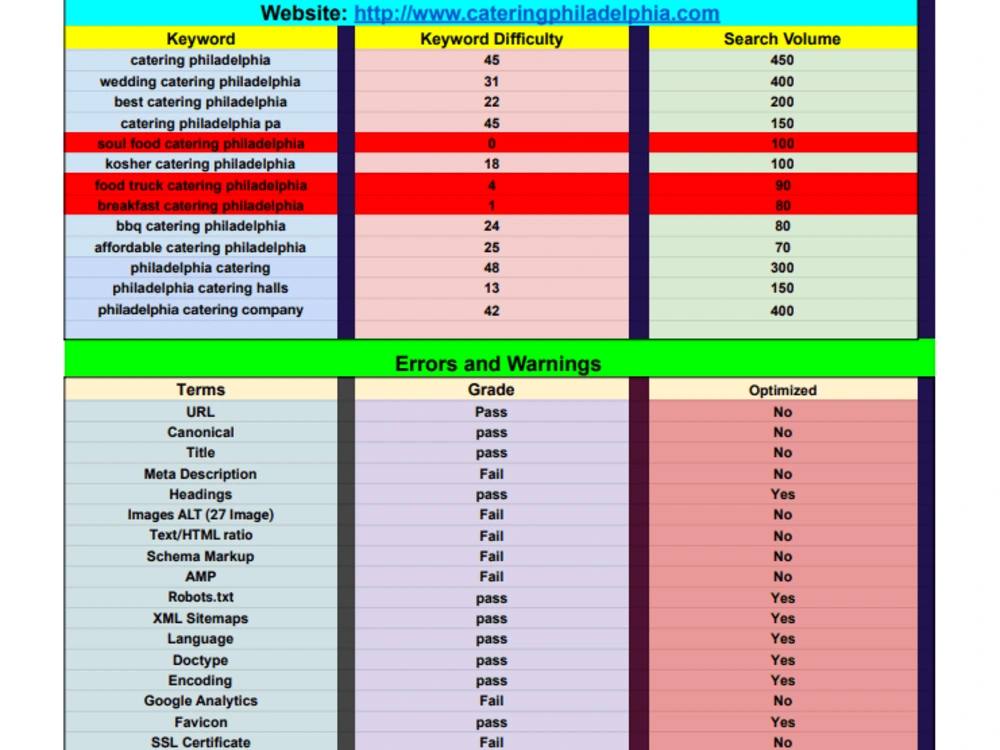 Website: http://www.cateringphiladelphia.com

| Keyword | Keyword Difficulty | Search Volume |
|---|---|---|
| catering philadelphia | 45 | 450 |
| wedding catering philadelphia | 31 | 400 |
| best catering philadelphia | 22 | 200 |
| catering philadelphia pa | 45 | 150 |
| soul food catering philadelphia | 0 | 100 |
| kosher catering philadelphia | 18 | 100 |
| food truck catering philadelphia | 4 | 90 |
| breakfast catering philadelphia | 1 | 80 |
| bbq catering philadelphia | 24 | 80 |
| affordable catering philadelphia | 25 | 70 |
| philadelphia catering | 48 | 300 |
| philadelphia catering halls | 13 | 150 |
| philadelphia catering company | 42 | 400 |

Errors and Warnings

| Terms | Grade | Optimized |
|---|---|---|
| URL | Pass | No |
| Canonical | pass | No |
| Title | pass | No |
| Meta Description | Fail | No |
| Headings | pass | Yes |
| Images ALT (27 Image) | Fail | No |
| Text/HTML ratio | Fail | No |
| Schema Markup | Fail | No |
| AMP | Fail | No |
| Robots.txt | pass | Yes |
| XML Sitemaps | pass | Yes |
| Language | pass | Yes |
| Doctype | pass | Yes |
| Encoding | pass | Yes |
| Google Analytics | Fail | No |
| Favicon | pass | Yes |
| SSL Certificate | Fail | No |